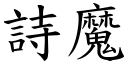 詩魔